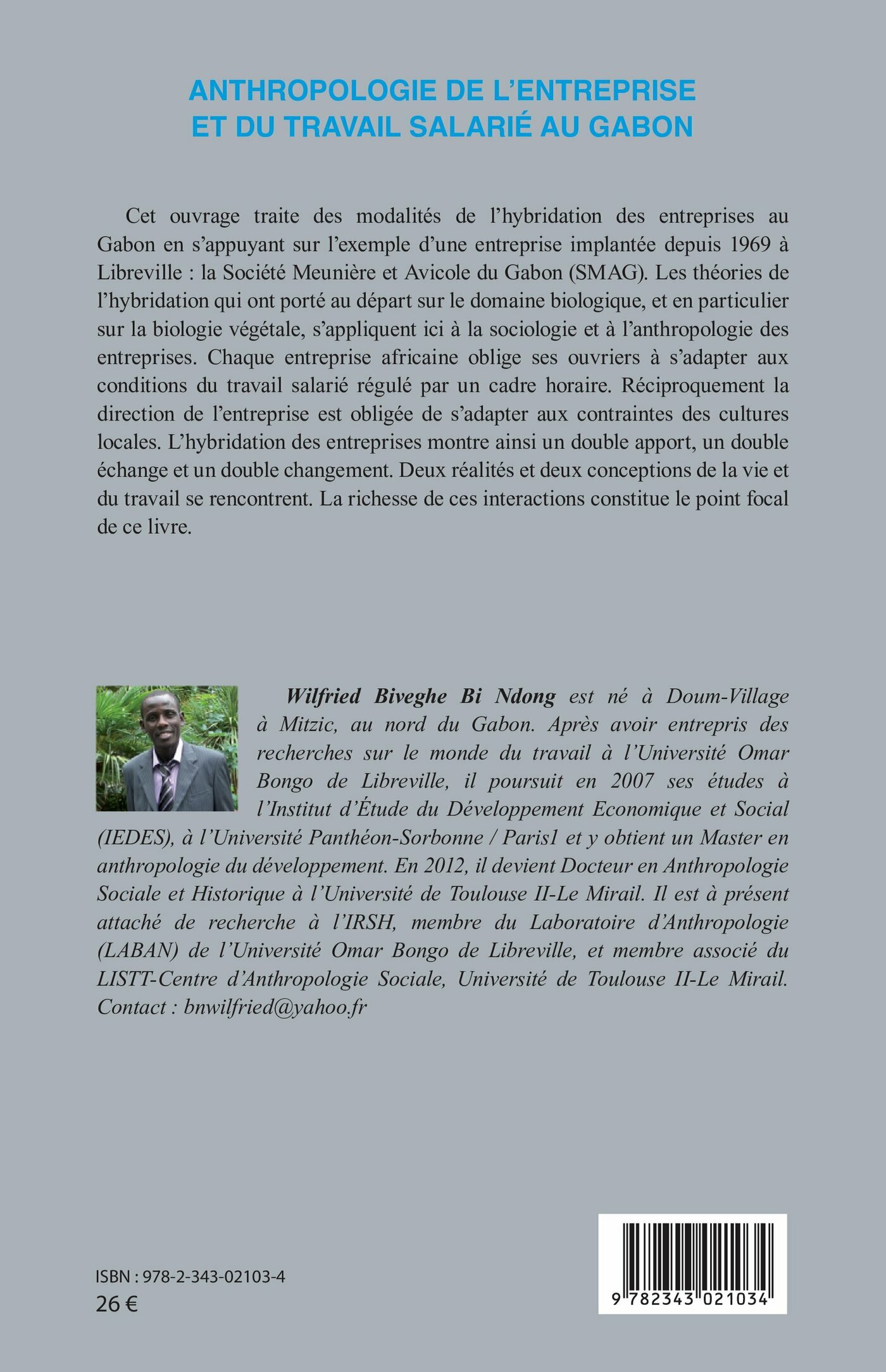 ANTHROPOLOGIE DE L'ENTREPRISE ET DU TRAVAIL SALARIÉ AU GABON

Cet ouvrage traite des modalités de l'hybridation des entreprises au Gabon en s'appuyant sur l'exemple d'une entreprise implantée depuis 1969 à Libreville : la Société Meunière et Avicole du Gabon (SMAG). Les théories de l'hybridation qui ont porté au départ sur le domaine biologique, et en particulier sur la biologie végétale, s'appliquent ici à la sociologie et à l'anthropologie des entreprises. Chaque entreprise africaine oblige ses ouvriers à s'adapter aux conditions du travail salarié régulé par un cadre horaire. Réciproquement la direction de l'entreprise est obligée de s'adapter aux contraintes des cultures locales. L'hybridation des entreprises montre ainsi un double apport, un double échange et un double changement. Deux réalités et deux conceptions de la vie et du travail se rencontrent. La richesse de ces interactions constitue le point focal de ce livre.

Wilfried Biveghe Bi Ndong est né à Doum-Village à Mitzic, au nord du Gabon. Après avoir entrepris des recherches sur le monde du travail à l'Université Omar Bongo de Libreville, il poursuit en 2007 ses études à l'Institut d'Étude du Développement Economique et Social (IEDES), à l'Université Panthéon-Sorbonne / Paris1 et y obtient un Master en anthropologie du développement. En 2012, il devient Docteur en Anthropologie Sociale et Historique à l'Université de Toulouse II-Le Mirail. Il est à présent attaché de recherche à l'IRSH, membre du Laboratoire d'Anthropologie (LABAN) de l'Université Omar Bongo de Libreville, et membre associé du LISTT-Centre d'Anthropologie Sociale, Université de Toulouse II-Le Mirail. Contact : bnwilfried@yahoo.fr

ISBN : 978-2-343-02103-4
26 €

9 782343 021034